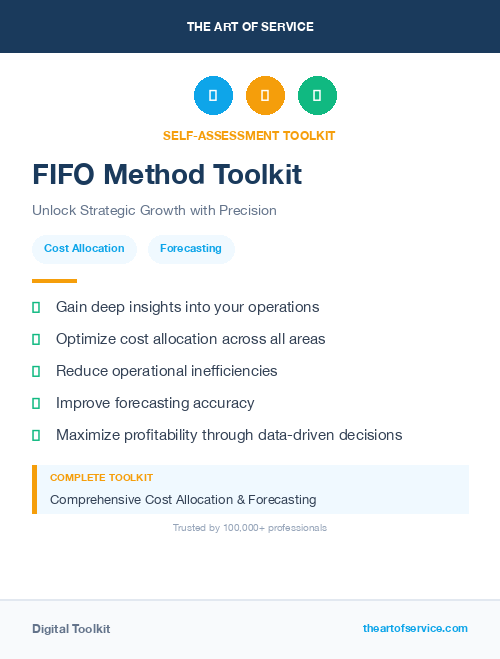 THE ART OF SERVICE

SELF-ASSESSMENT TOOLKIT

FIFO Method Toolkit

Unlock Strategic Growth with Precision

Cost Allocation

Forecasting

Gain deep insights into your operations

Optimize cost allocation across all areas

Reduce operational inefficiencies

Improve forecasting accuracy

Maximize profitability through data-driven decisions

COMPLETE TOOLKIT

Comprehensive Cost Allocation & Forecasting

Trusted by 100,000+ professionals

Digital Toolkit

theartofservice.com